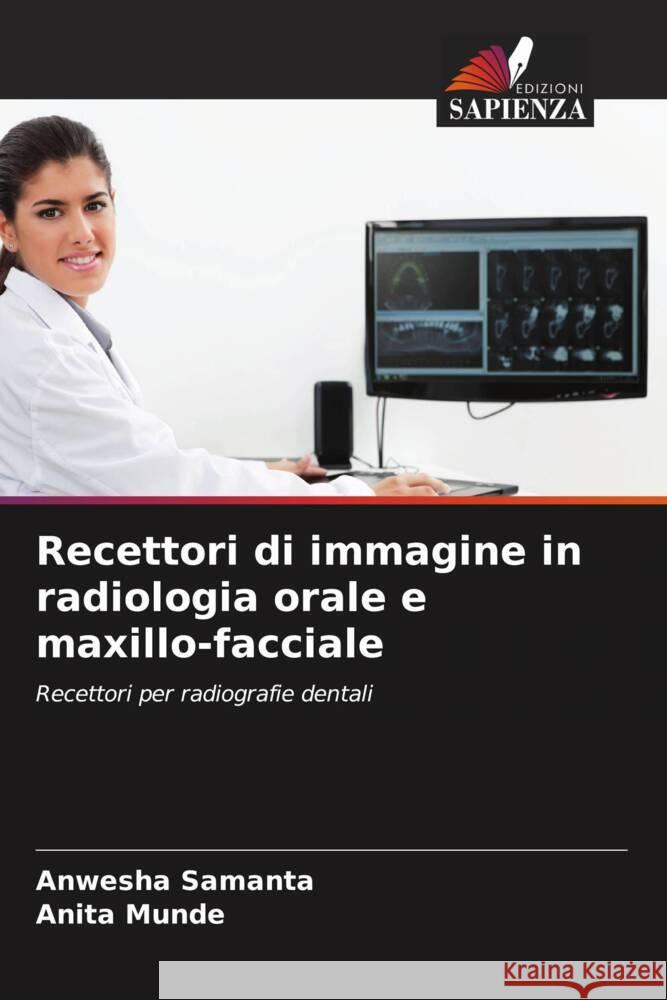 EDIZIONI
SAPIENZA

Recettori di immagine in radiologia orale e maxillo-facciale

Recettori per radiografie dentali

Anwesha Samanta
Anita Munde